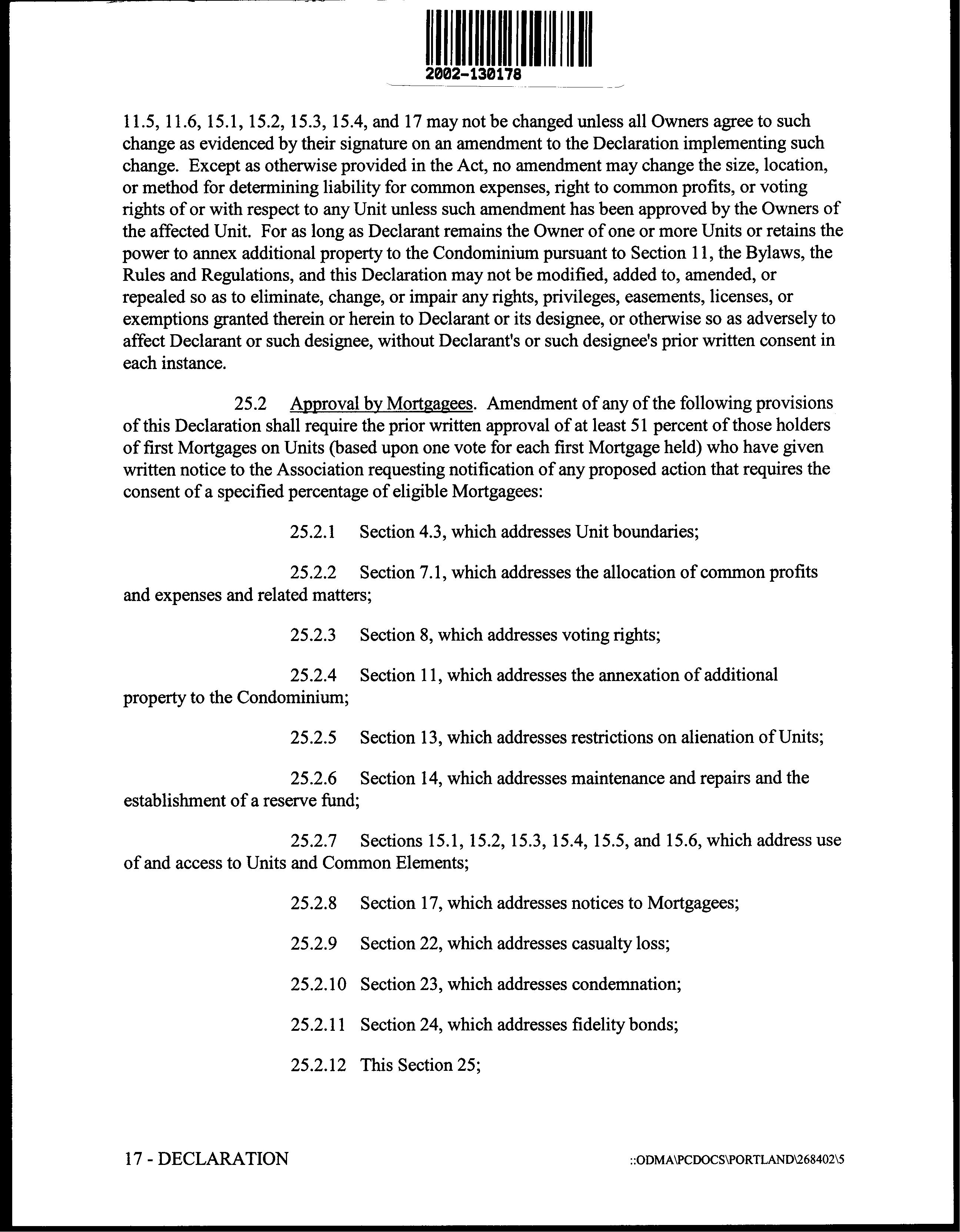 2002-130178

11.5, 11.6, 15.1, 15.2, 15.3, 15.4, and 17 may not be changed unless all Owners agree to such change as evidenced by their signature on an amendment to the Declaration implementing such change. Except as otherwise provided in the Act, no amendment may change the size, location, or method for determining liability for common expenses, right to common profits, or voting rights of or with respect to any Unit unless such amendment has been approved by the Owners of the affected Unit. For as long as Declarant remains the Owner of one or more Units or retains the power to annex additional property to the Condominium pursuant to Section 11, the Bylaws, the Rules and Regulations, and this Declaration may not be modified, added to, amended, or repealed so as to eliminate, change, or impair any rights, privileges, easements, licenses, or exemptions granted therein or herein to Declarant or its designee, or otherwise so as adversely to affect Declarant or such designee, without Declarant's or such designee's prior written consent in each instance.

25.2 Approval by Mortgagees. Amendment of any of the following provisions of this Declaration shall require the prior written approval of at least 51 percent of those holders of first Mortgages on Units (based upon one vote for each first Mortgage held) who have given written notice to the Association requesting notification of any proposed action that requires the consent of a specified percentage of eligible Mortgagees:

25.2.1 Section 4.3, which addresses Unit boundaries;

25.2.2 Section 7.1, which addresses the allocation of common profits and expenses and related matters;

25.2.3 Section 8, which addresses voting rights;

25.2.4 Section 11, which addresses the annexation of additional property to the Condominium;

25.2.5 Section 13, which addresses restrictions on alienation of Units;

25.2.6 Section 14, which addresses maintenance and repairs and the establishment of a reserve fund;

25.2.7 Sections 15.1, 15.2, 15.3, 15.4, 15.5, and 15.6, which address use of and access to Units and Common Elements;

25.2.8 Section 17, which addresses notices to Mortgagees;

25.2.9 Section 22, which addresses casualty loss;

25.2.10 Section 23, which addresses condemnation;

25.2.11 Section 24, which addresses fidelity bonds;

25.2.12 This Section 25;

17 - DECLARATION

::ODMA\PCDOCS\PORTLAND\268402\5